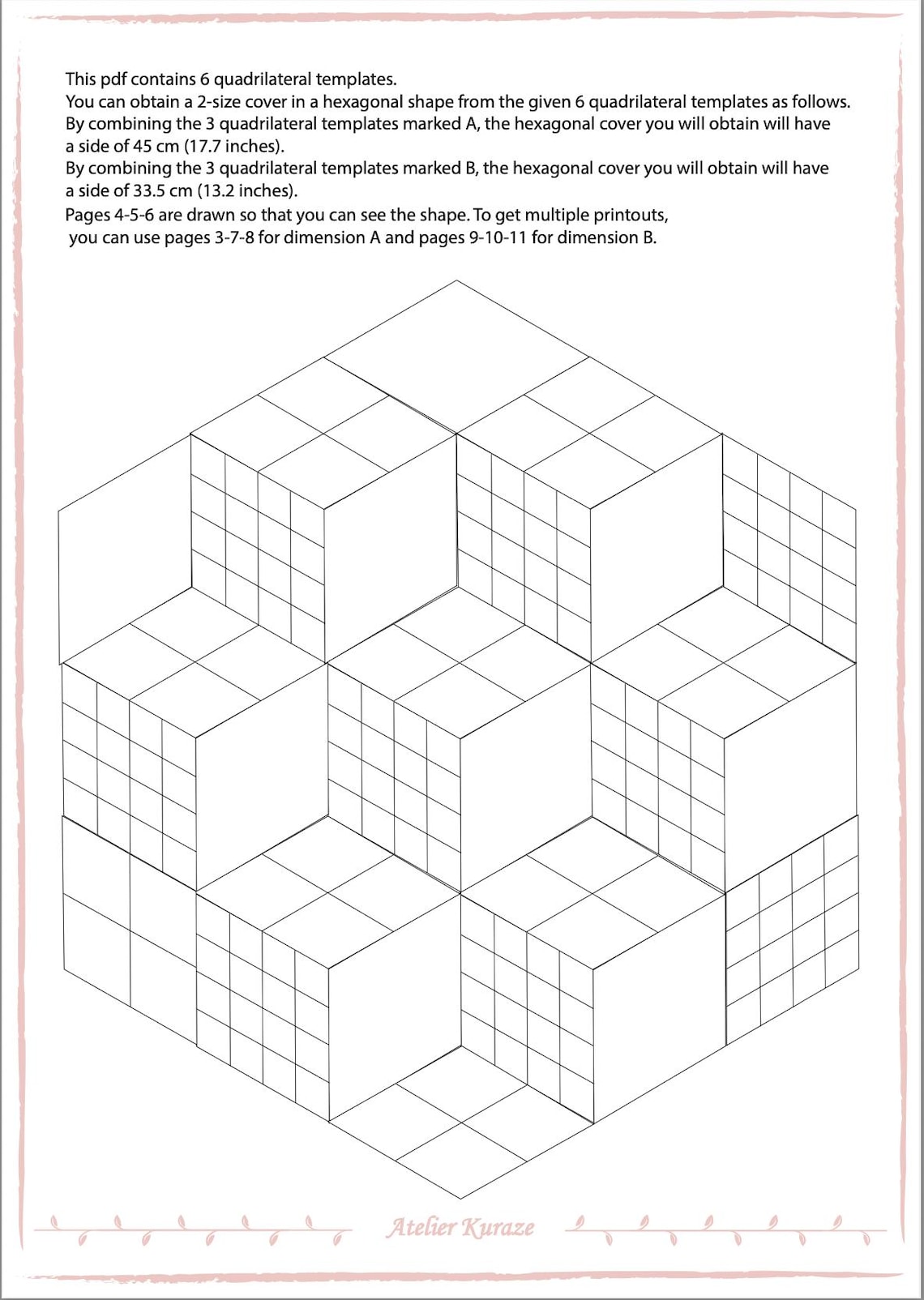 This pdf contains 6 quadrilateral templates.
You can obtain a 2-size cover in a hexagonal shape from the given 6 quadrilateral templates as follows.
By combining the 3 quadrilateral templates marked A, the hexagonal cover you will obtain will have a side of 45 cm (17.7 inches).
By combining the 3 quadrilateral templates marked B, the hexagonal cover you will obtain will have a side of 33.5 cm (13.2 inches).
Pages 4-5-6 are drawn so that you can see the shape. To get multiple printouts, you can use pages 3-7-8 for dimension A and pages 9-10-11 for dimension B.

Atelier Kuraze